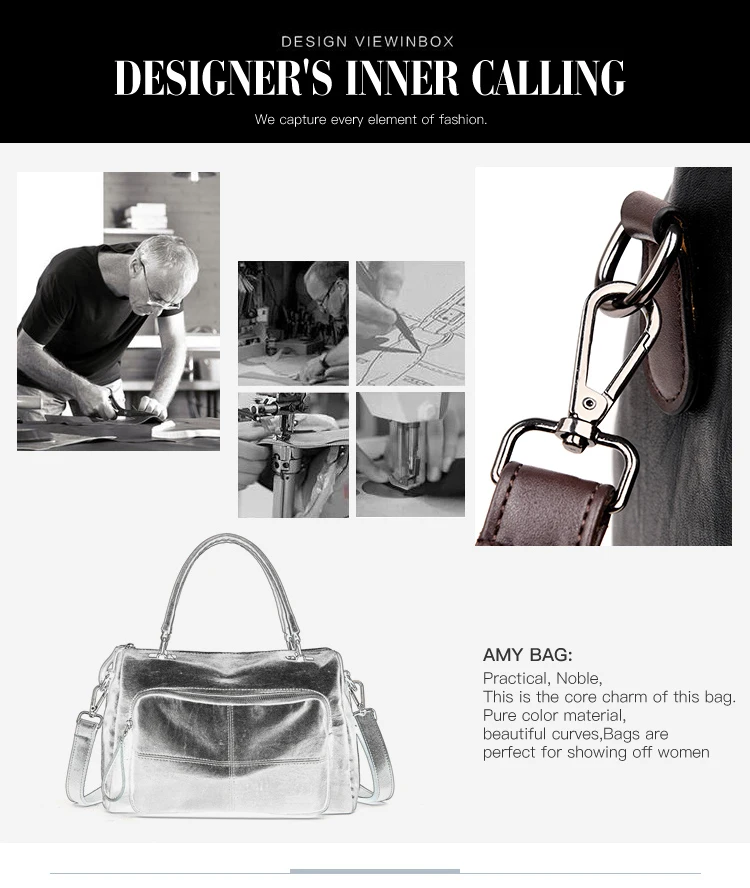 DESIGN VIEWINBOX

DESIGNER'S INNER CALLING

We capture every element of fashion.

AMY BAG:

Practical, Noble,
This is the core charm of this bag.
Pure color material,
beautiful curves,Bags are
perfect for showing off women